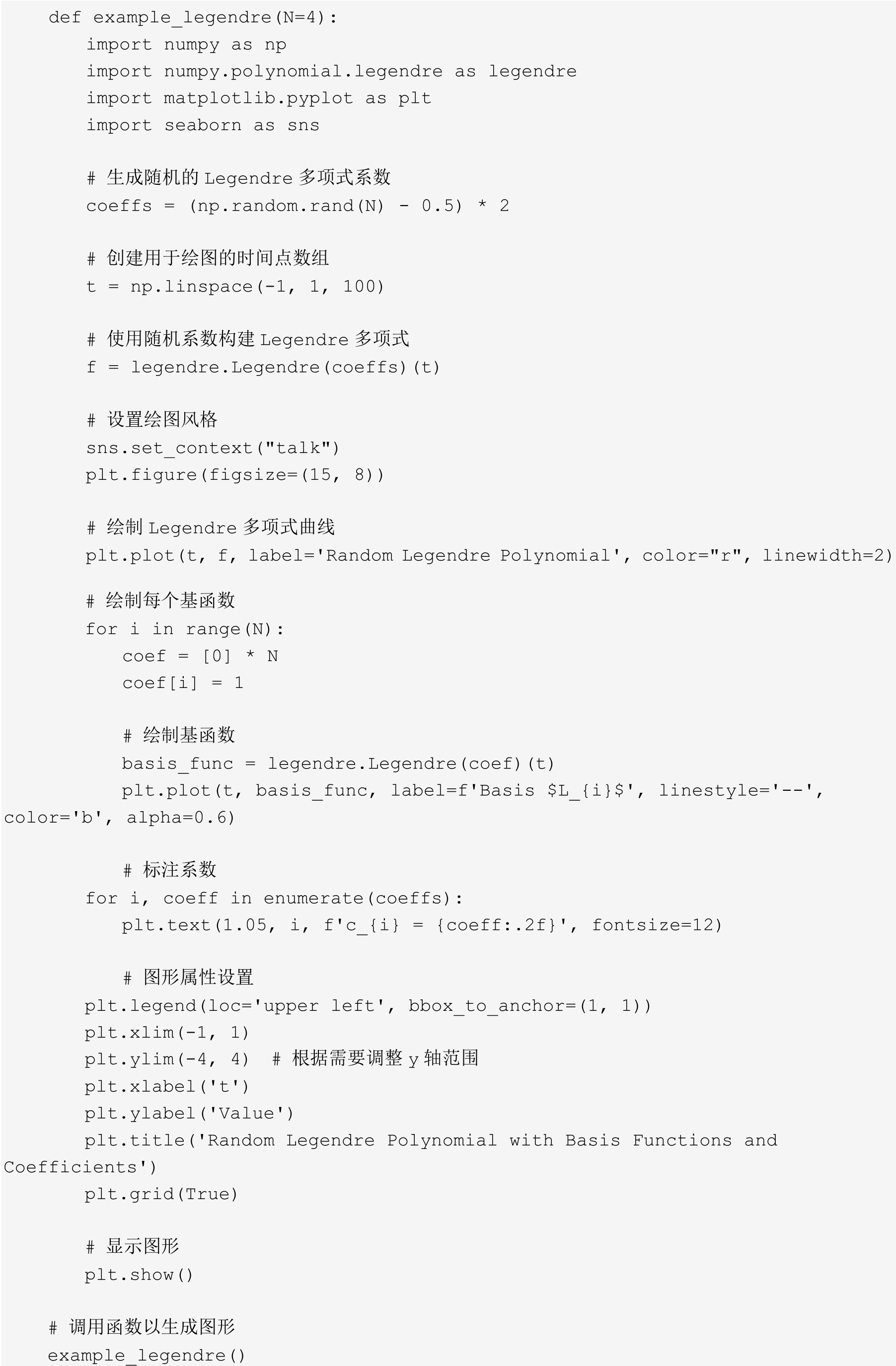 def example_legendre(N=4):
    import numpy as np
    import numpy.polynomial.legendre as legendre
    import matplotlib.pyplot as plt
    import seaborn as sns

    # 生成随机的 Legendre 多项式系数
    coeffs = (np.random.rand(N) - 0.5) * 2

    # 创建用于绘图的时间点数组
    t = np.linspace(-1, 1, 100)

    # 使用随机系数构建 Legendre 多项式
    f = legendre.Legendre(coeffs)(t)

    # 设置绘图风格
    sns.set_context("talk")
    plt.figure(figsize=(15, 8))

    # 绘制 Legendre 多项式曲线
    plt.plot(t, f, label='Random Legendre Polynomial', color="r", linewidth=2)

    # 绘制每个基函数
    for i in range(N):
        coef = [0] * N
        coef[i] = 1

        # 绘制基函数
        basis_func = legendre.Legendre(coef)(t)
        plt.plot(t, basis_func, label=f'Basis $L_{i}$', linestyle='--', color='b', alpha=0.6)

        # 标注系数
    for i, coeff in enumerate(coeffs):
        plt.text(1.05, i, f'c_{i} = {coeff:.2f}', fontsize=12)

        # 图形属性设置
    plt.legend(loc='upper left', bbox_to_anchor=(1, 1))
    plt.xlim(-1, 1)
    plt.ylim(-4, 4)  # 根据需要调整 y 轴范围
    plt.xlabel('t')
    plt.ylabel('Value')
    plt.title('Random Legendre Polynomial with Basis Functions and Coefficients')
    plt.grid(True)

    # 显示图形
    plt.show()

# 调用函数以生成图形
example_legendre()